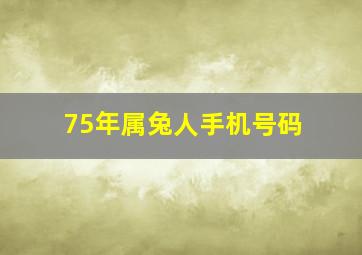 75年属兔人手机号码